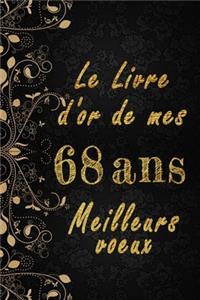 Le Livre d'or de mes

68 ans

Meilleurs voeux